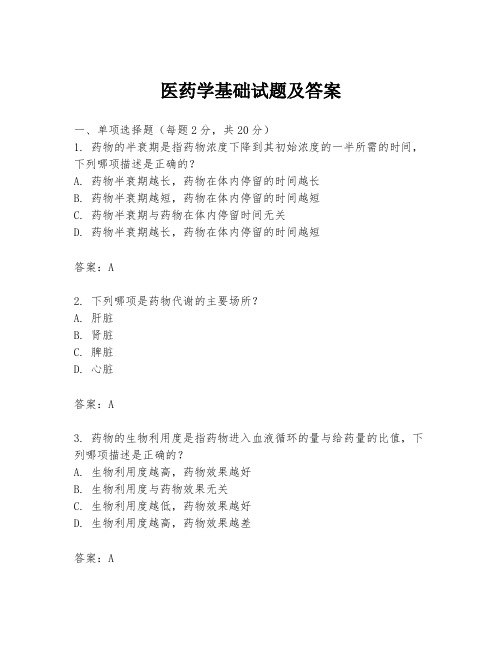 医药学基础试题及答案

一、单项选择题（每题2分，共20分）
1. 药物的半衰期是指药物浓度下降到其初始浓度的一半所需的时间，下列哪项描述是正确的？
A. 药物半衰期越长，药物在体内停留的时间越长
B. 药物半衰期越短，药物在体内停留的时间越短
C. 药物半衰期与药物在体内停留时间无关
D. 药物半衰期越长，药物在体内停留的时间越短

答案：A

2. 下列哪项是药物代谢的主要场所？
A. 肝脏
B. 肾脏
C. 脾脏
D. 心脏

答案：A

3. 药物的生物利用度是指药物进入血液循环的量与给药量的比值，下列哪项描述是正确的？
A. 生物利用度越高，药物效果越好
B. 生物利用度与药物效果无关
C. 生物利用度越低，药物效果越好
D. 生物利用度越高，药物效果越差

答案：A